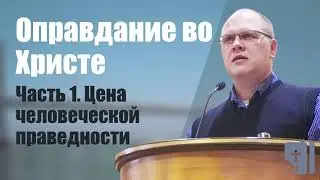 Оправдание во Христе

Часть 1. Цена человеческой праведности